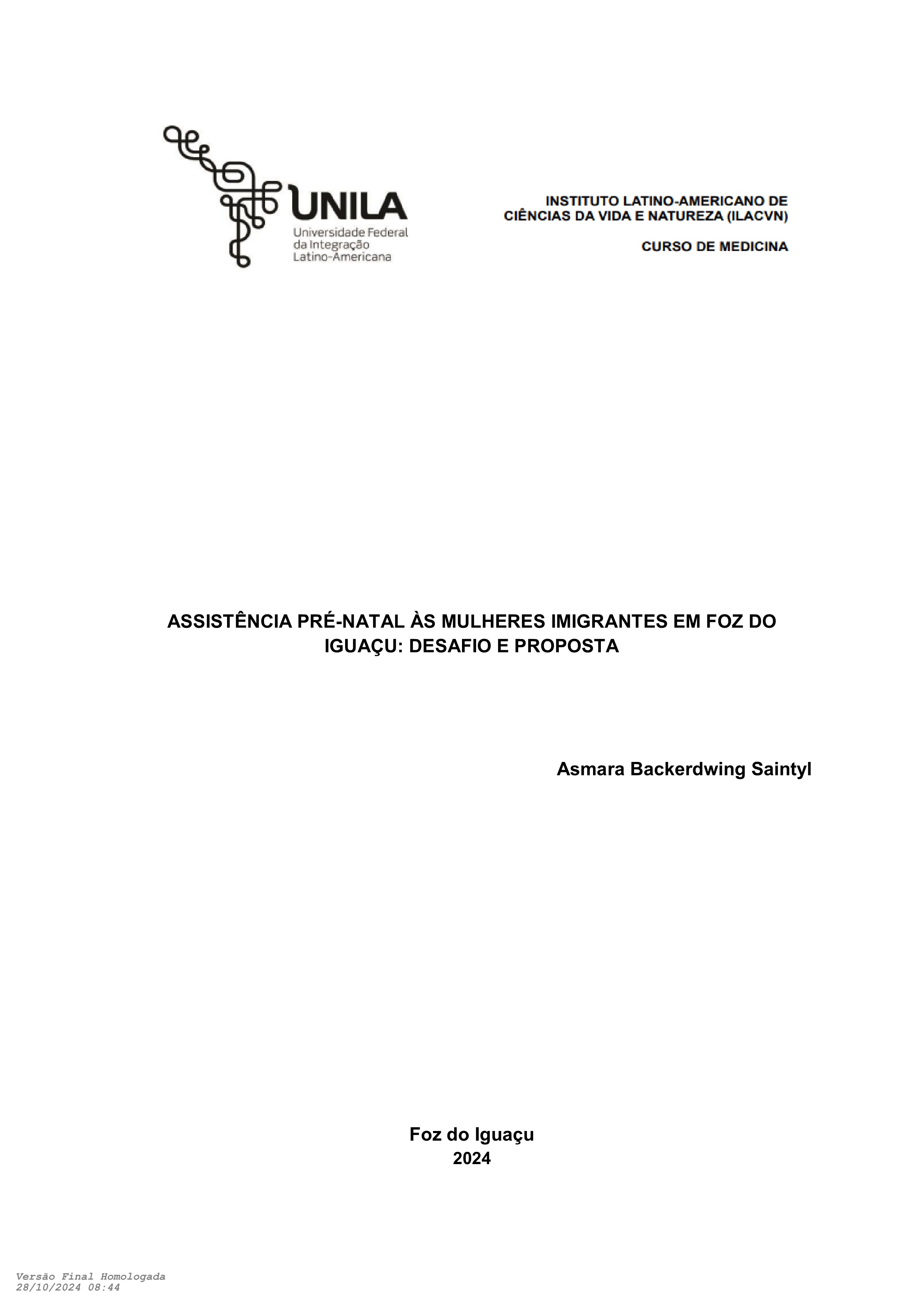 UNILA
Universidade Federal da Integração Latino-Americana

INSTITUTO LATINO-AMERICANO DE CIÊNCIAS DA VIDA E NATUREZA (ILACVN)

CURSO DE MEDICINA

ASSISTÊNCIA PRÉ-NATAL ÀS MULHERES IMIGRANTES EM FOZ DO IGUAÇU: DESAFIO E PROPOSTA

Asmara Backerdwing Saintyl

Foz do Iguaçu
2024

Versão Final Homologada
28/10/2024 08:44